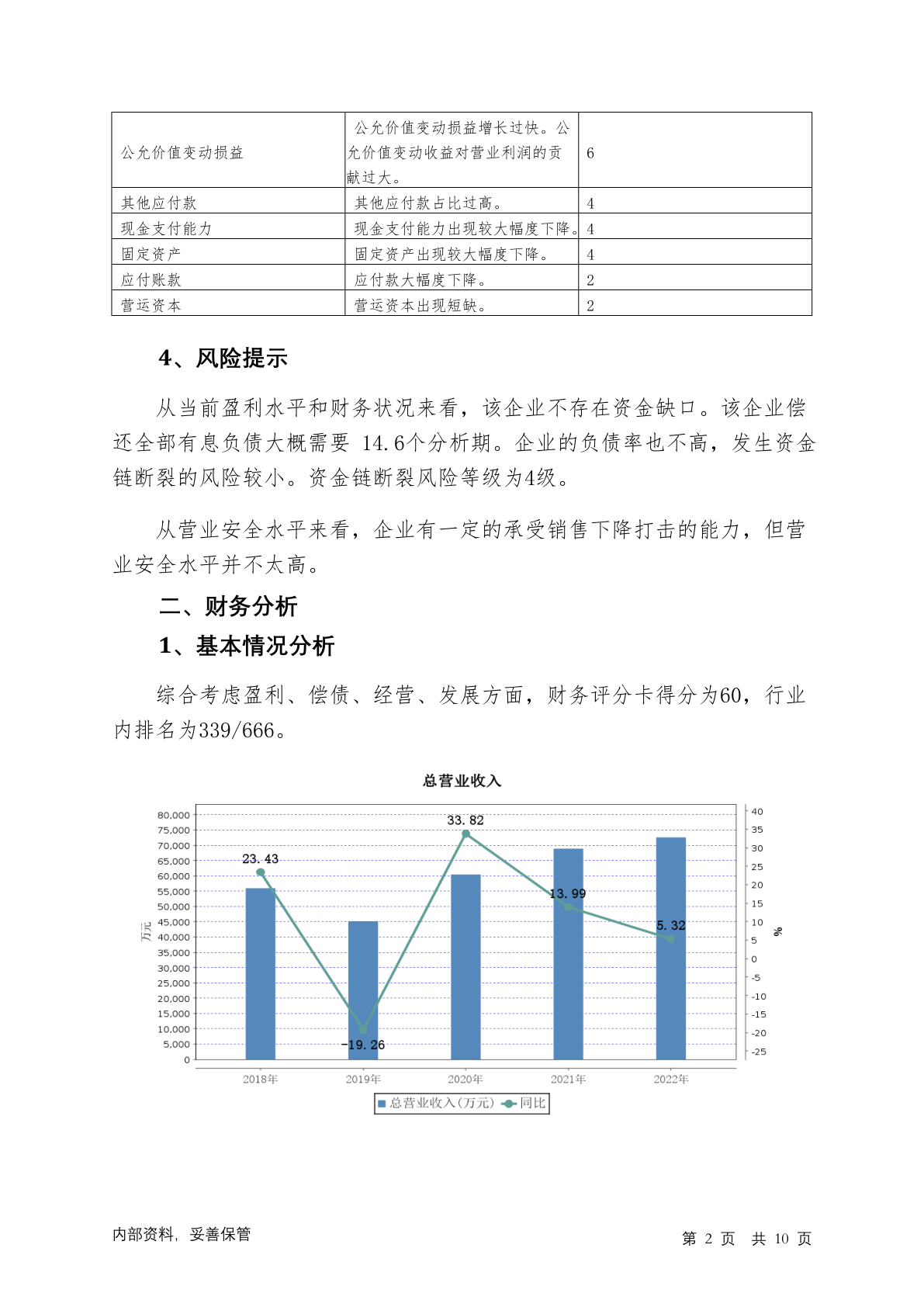 | 公允价值变动损益 | 公允价值变动损益增长过快。公允价值变动收益对营业利润的贡献过大。 | 6 |
|---|---|---|
| 其他应付款 | 其他应付款占比过高。 | 4 |
| 现金支付能力 | 现金支付能力出现较大幅度下降。 | 4 |
| 固定资产 | 固定资产出现较大幅度下降。 | 4 |
| 应付账款 | 应付款大幅度下降。 | 2 |
| 营运资本 | 营运资本出现短缺。 | 2 |

4、风险提示

从当前盈利水平和财务状况来看，该企业不存在资金缺口。该企业偿还全部有息负债大概需要 14.6个分析期。企业的负债率也不高，发生资金链断裂的风险较小。资金链断裂风险等级为4级。

从营业安全水平来看，企业有一定的承受销售下降打击的能力，但营业安全水平并不太高。

二、财务分析

1、基本情况分析

综合考虑盈利、偿债、经营、发展方面，财务评分卡得分为60，行业内排名为339/666。

总营业收入

万元

80,000
75,000
70,000
65,000
60,000
55,000
50,000
45,000
40,000
35,000
30,000
25,000
20,000
15,000
10,000
5,000
0

40
35
30
25
20
15
10
5
0
-5
-10
-15
-20
-25

%

23.43
-19.26
33.82
13.99
5.32

2018年 2019年 2020年 2021年 2022年

总营业收入(万元) 同比

内部资料，妥善保管

第 2 页 共 10 页